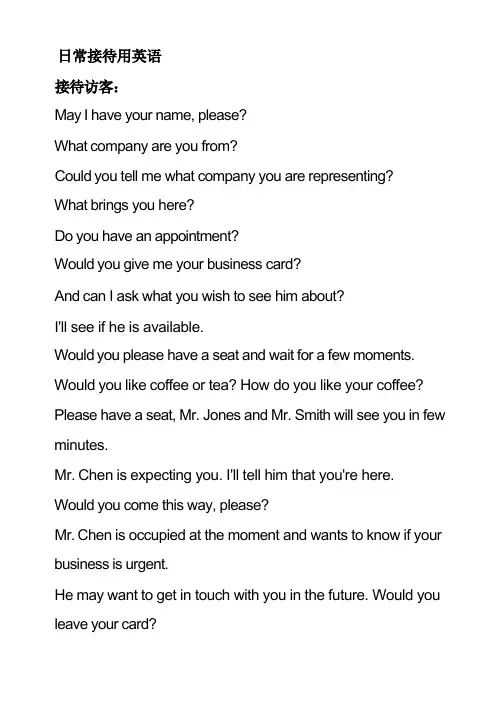 日常接待用英语

接待访客：

May I have your name, please?

What company are you from?

Could you tell me what company you are representing?

What brings you here?

Do you have an appointment?

Would you give me your business card?

And can I ask what you wish to see him about?

I'll see if he is available.

Would you please have a seat and wait for a few moments.

Would you like coffee or tea? How do you like your coffee?

Please have a seat, Mr. Jones and Mr. Smith will see you in few minutes.

Mr. Chen is expecting you. I'll tell him that you're here.

Would you come this way, please?

Mr. Chen is occupied at the moment and wants to know if your business is urgent.

He may want to get in touch with you in the future. Would you leave your card?